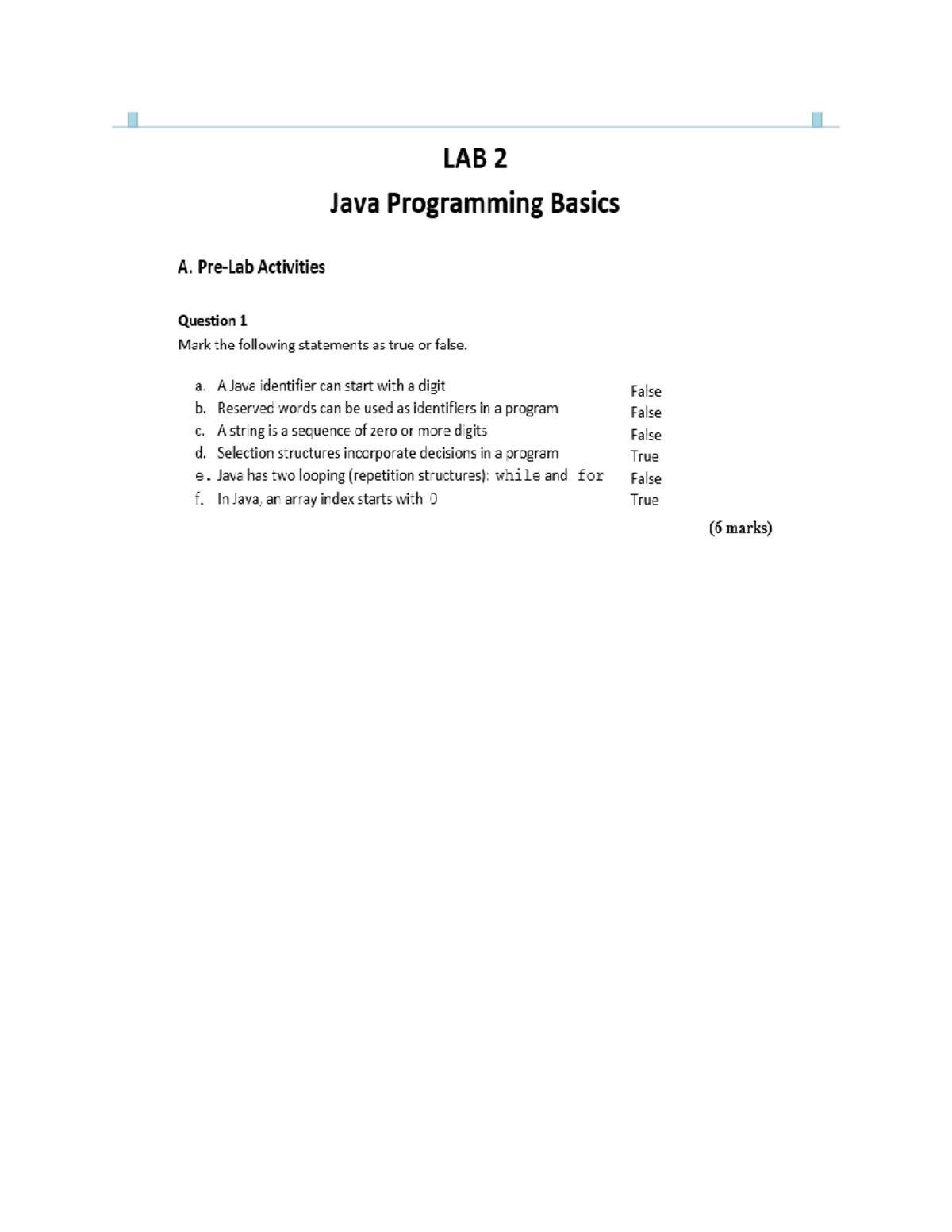 LAB 2
Java Programming Basics

A. Pre-Lab Activities

Question 1
Mark the following statements as true or false.

a. A Java identifier can start with a digit False
b. Reserved words can be used as identifiers in a program False
c. A string is a sequence of zero or more digits False
d. Selection structures incorporate decisions in a program True
e. Java has two looping (repetition structures): while and for False
f. In Java, an array index starts with 0 True

(6 marks)